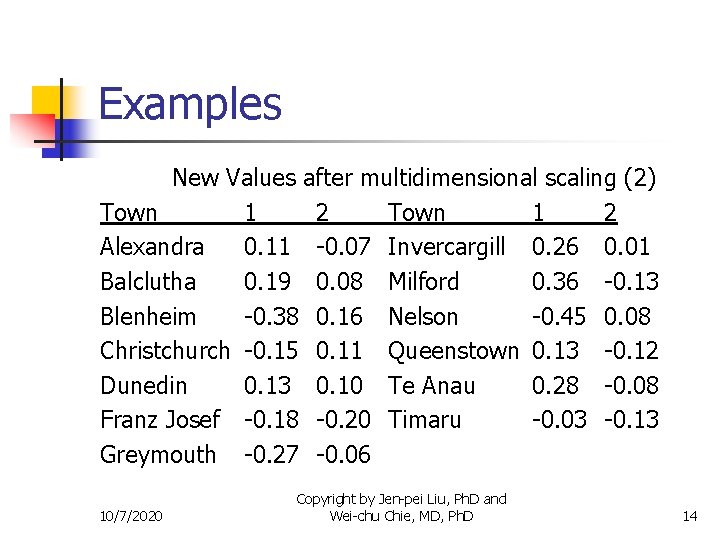 Examples

New Values after multidimensional scaling (2)

| Town | 1 | 2 | Town | 1 | 2 |
|---|---|---|---|---|---|
| Alexandra | 0.11 | -0.07 | Invercargill | 0.26 | 0.01 |
| Balclutha | 0.19 | 0.08 | Milford | 0.36 | -0.13 |
| Blenheim | -0.38 | 0.16 | Nelson | -0.45 | 0.08 |
| Christchurch | -0.15 | 0.11 | Queenstown | 0.13 | -0.12 |
| Dunedin | 0.13 | 0.10 | Te Anau | 0.28 | -0.08 |
| Franz Josef | -0.18 | -0.20 | Timaru | -0.03 | -0.13 |
| Greymouth | -0.27 | -0.06 | | | |

10/7/2020

Copyright by Jen-pei Liu, PhD and Wei-chu Chie, MD, PhD

14